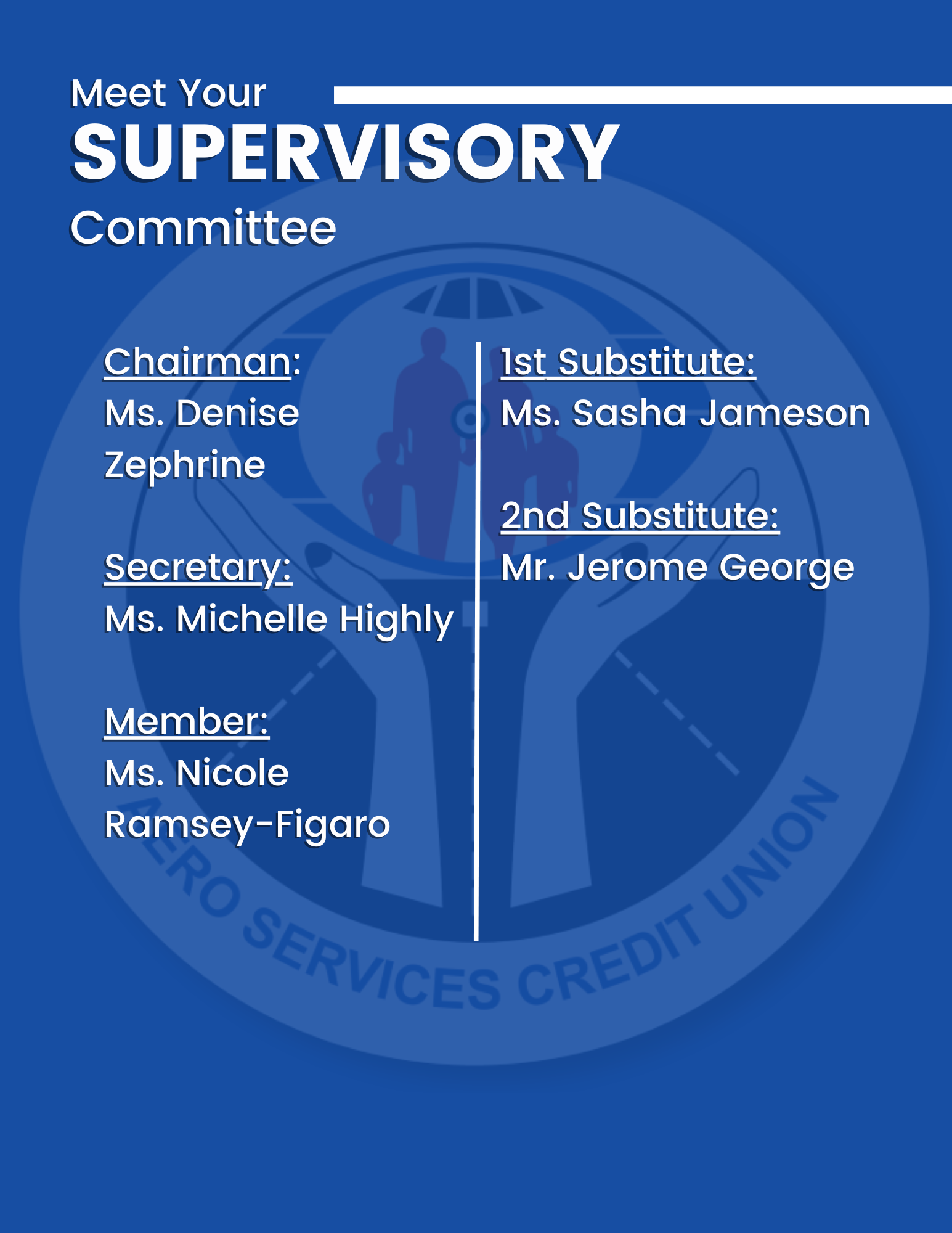 Meet Your
SUPERVISORY
Committee

Chairman:
Ms. Denise Zephrine

Secretary:
Ms. Michelle Highly

Member:
Ms. Nicole Ramsey-Figaro

1st Substitute:
Ms. Sasha Jameson

2nd Substitute:
Mr. Jerome George

AERO SERVICES CREDIT UNION